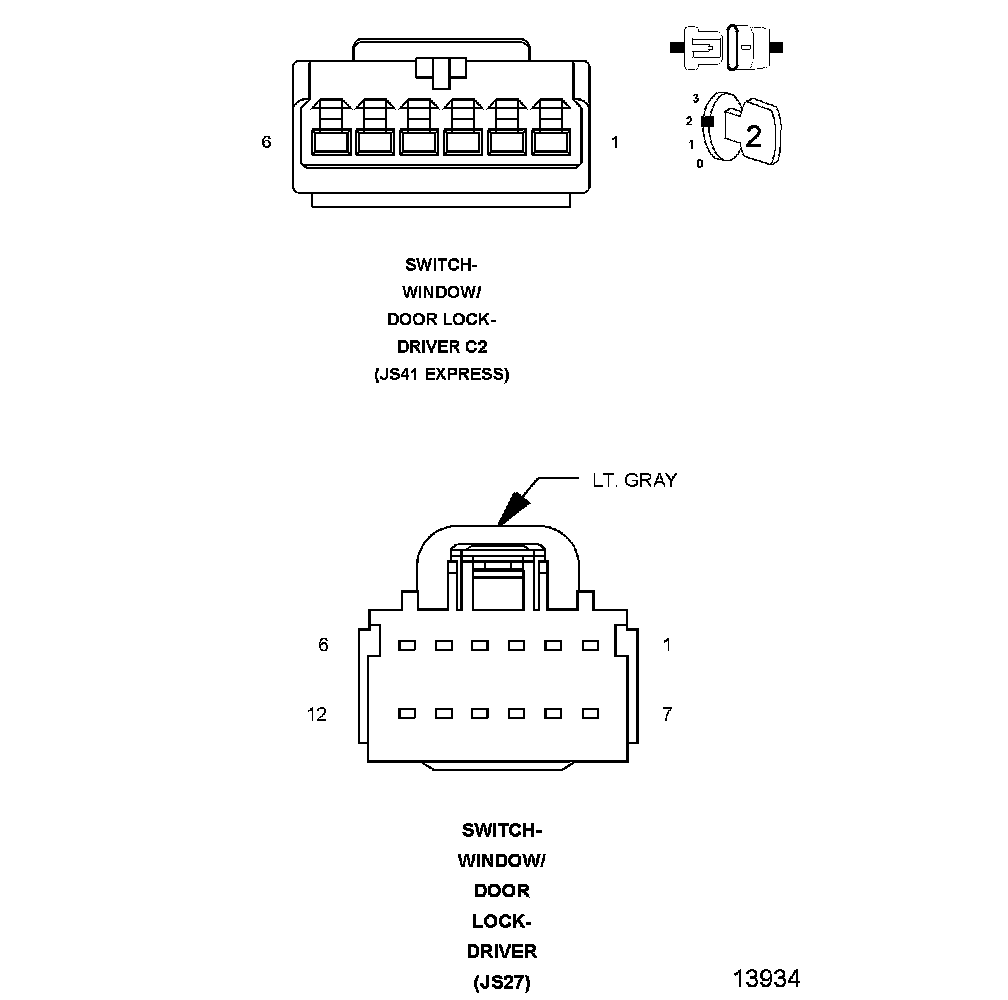 6

1

3
2
1
0

2

SWITCH-
WINDOW/
DOOR LOCK-
DRIVER C2
(JS41 EXPRESS)

LT. GRAY

6

1

12

7

SWITCH-
WINDOW/
DOOR
LOCK-
DRIVER
(JS27)

13934